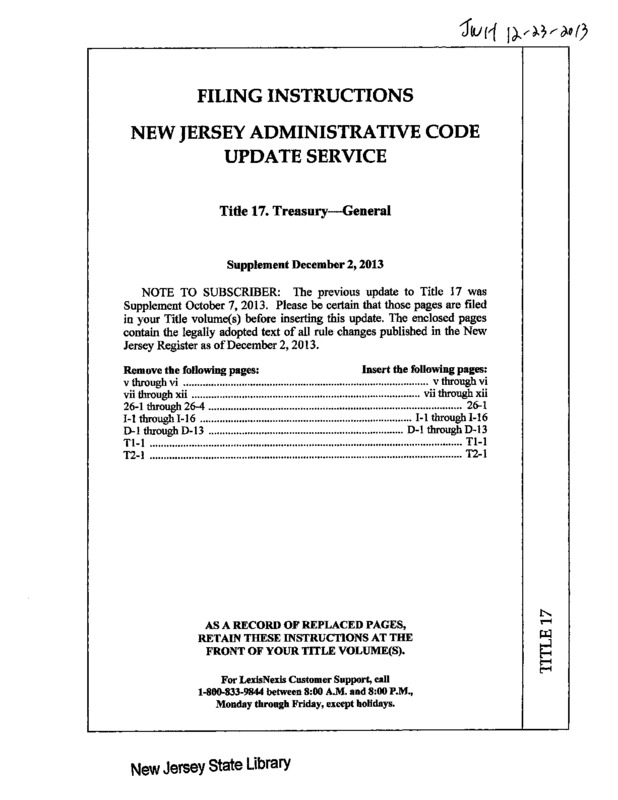 JWH 12-23-2013

FILING INSTRUCTIONS

NEW JERSEY ADMINISTRATIVE CODE UPDATE SERVICE

Title 17. Treasury—General

Supplement December 2, 2013

NOTE TO SUBSCRIBER: The previous update to Title 17 was Supplement October 7, 2013. Please be certain that those pages are filed in your Title volume(s) before inserting this update. The enclosed pages contain the legally adopted text of all rule changes published in the New Jersey Register as of December 2, 2013.

| Remove the following pages: | Insert the following pages: |
|---|---|
| v through vi | v through vi |
| vii through xii | vii through xii |
| 26-1 through 26-4 | 26-1 |
| I-1 through I-16 | I-1 through I-16 |
| D-1 through D-13 | D-1 through D-13 |
| T1-1 | T1-1 |
| T2-1 | T2-1 |

AS A RECORD OF REPLACED PAGES, RETAIN THESE INSTRUCTIONS AT THE FRONT OF YOUR TITLE VOLUME(S).

For LexisNexis Customer Support, call 1-800-833-9844 between 8:00 A.M. and 8:00 P.M., Monday through Friday, except holidays.

TITLE 17

New Jersey State Library